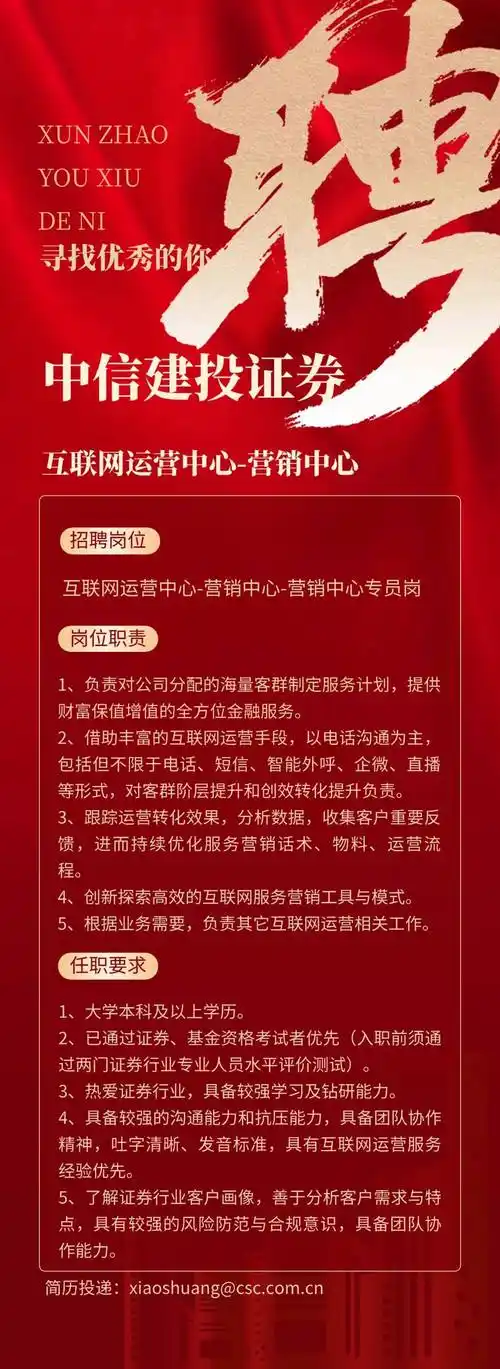 XUN ZHAO
YOU XIU
DE NI
寻找优秀的你

聘

中信建投证券

互联网运营中心-营销中心

招聘岗位

互联网运营中心-营销中心-营销中心专员岗

岗位职责

1、负责对公司分配的海量客群制定服务计划，提供财富保值增值的全方位金融服务。
2、借助丰富的互联网运营手段，以电话沟通为主，包括但不限于电话、短信、智能外呼、企微、直播等形式，对客群阶层提升和创效转化提升负责。
3、跟踪运营转化效果，分析数据，收集客户重要反馈，进而持续优化服务营销话术、物料、运营流程。
4、创新探索高效的互联网服务营销工具与模式。
5、根据业务需要，负责其它互联网运营相关工作。

任职要求

1、大学本科及以上学历。
2、已通过证券、基金资格考试者优先（入职前须通过两门证券行业专业人员水平评价测试）。
3、热爱证券行业，具备较强学习及钻研能力。
4、具备较强的沟通能力和抗压能力，具备团队协作精神，吐字清晰、发音标准，具有互联网运营服务经验优先。
5、了解证券行业客户画像，善于分析客户需求与特点，具有较强的风险防范与合规意识，具备团队协作能力。

简历投递：xiaoshuang@csc.com.cn